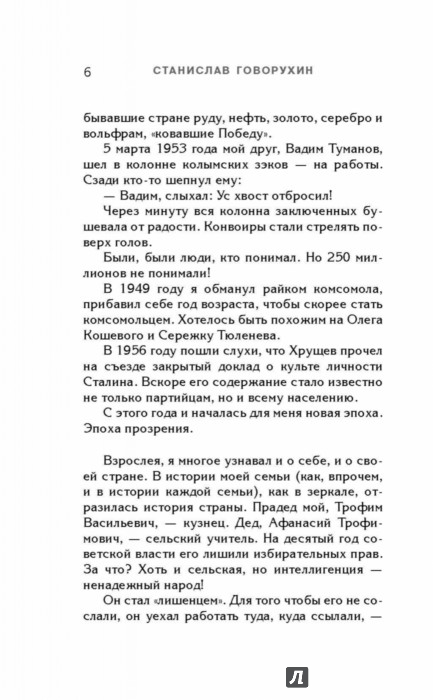 6 СТАНИСЛАВ ГОВОРУХИН

бывавшие стране руду, нефть, золото, серебро и вольфрам, «ковавшие Победу».

5 марта 1953 года мой друг, Вадим Туманов, шел в колонне колымских зэков — на работы. Сзади кто-то шепнул ему:

— Вадим, слыхал: Ус хвост отбросил!

Через минуту вся колонна заключенных бушевала от радости. Конвоиры стали стрелять поверх голов.

Были, были люди, кто понимал. Но 250 миллионов не понимали!

В 1949 году я обманул райком комсомола, прибавил себе год возраста, чтобы скорее стать комсомольцем. Хотелось быть похожим на Олега Кошевого и Сережку Тюленева.

В 1956 году пошли слухи, что Хрущев прочел на съезде закрытый доклад о культе личности Сталина. Вскоре его содержание стало известно не только партийцам, но и всему населению.

С этого года и началась для меня новая эпоха. Эпоха прозрения.

Взрослея, я многое узнавал и о себе, и о своей стране. В истории моей семьи (как, впрочем, и в истории каждой семьи), как в зеркале, отразилась история страны. Прадед мой, Трофим Васильевич, — кузнец. Дед, Афанасий Трофимович, — сельский учитель. На десятый год советской власти его лишили избирательных прав. За что? Хоть и сельская, но интеллигенция — ненадежный народ!

Он стал «лишенцем». Для того чтобы его не сослали, он уехал работать туда, куда ссылали, —

Л